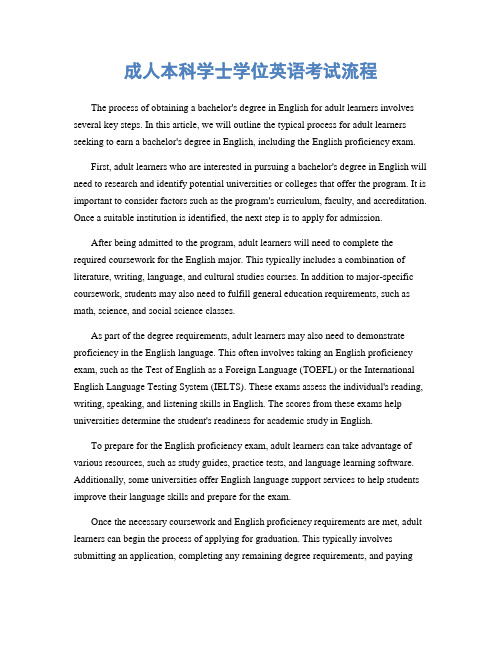 成人本科学士学位英语考试流程

The process of obtaining a bachelor's degree in English for adult learners involves several key steps. In this article, we will outline the typical process for adult learners seeking to earn a bachelor's degree in English, including the English proficiency exam.

First, adult learners who are interested in pursuing a bachelor's degree in English will need to research and identify potential universities or colleges that offer the program. It is important to consider factors such as the program's curriculum, faculty, and accreditation. Once a suitable institution is identified, the next step is to apply for admission.

After being admitted to the program, adult learners will need to complete the required coursework for the English major. This typically includes a combination of literature, writing, language, and cultural studies courses. In addition to major-specific coursework, students may also need to fulfill general education requirements, such as math, science, and social science classes.

As part of the degree requirements, adult learners may also need to demonstrate proficiency in the English language. This often involves taking an English proficiency exam, such as the Test of English as a Foreign Language (TOEFL) or the International English Language Testing System (IELTS). These exams assess the individual's reading, writing, speaking, and listening skills in English. The scores from these exams help universities determine the student's readiness for academic study in English.

To prepare for the English proficiency exam, adult learners can take advantage of various resources, such as study guides, practice tests, and language learning software. Additionally, some universities offer English language support services to help students improve their language skills and prepare for the exam.

Once the necessary coursework and English proficiency requirements are met, adult learners can begin the process of applying for graduation. This typically involves submitting an application, completing any remaining degree requirements, and paying